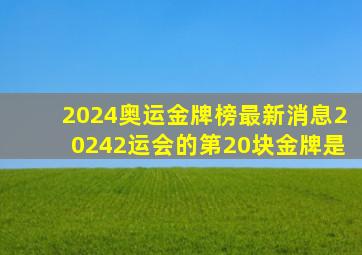 2024奥运金牌榜最新消息20242运会的第20块金牌是